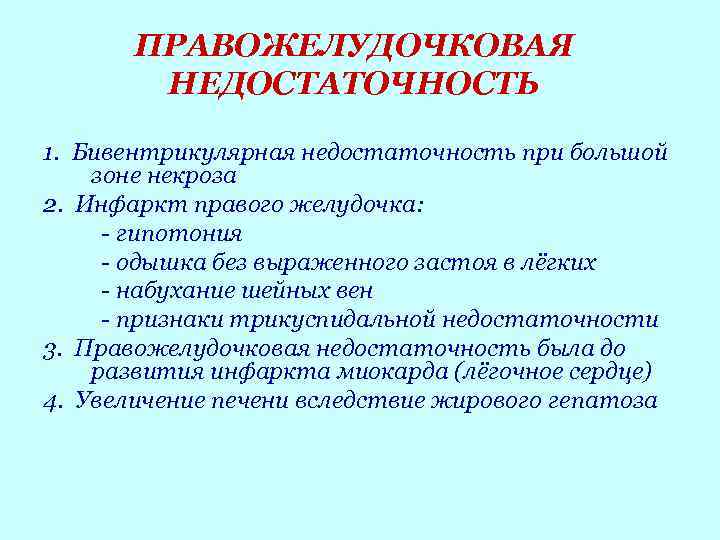 ПРАВОЖЕЛУДОЧКОВАЯ НЕДОСТАТОЧНОСТЬ

1. Бивентрикулярная недостаточность при большой зоне некроза
2. Инфаркт правого желудочка:
- гипотония
- одышка без выраженного застоя в лёгких
- набухание шейных вен
- признаки трикуспидальной недостаточности
3. Правожелудочковая недостаточность была до развития инфаркта миокарда (лёгочное сердце)
4. Увеличение печени вследствие жирового гепатоза